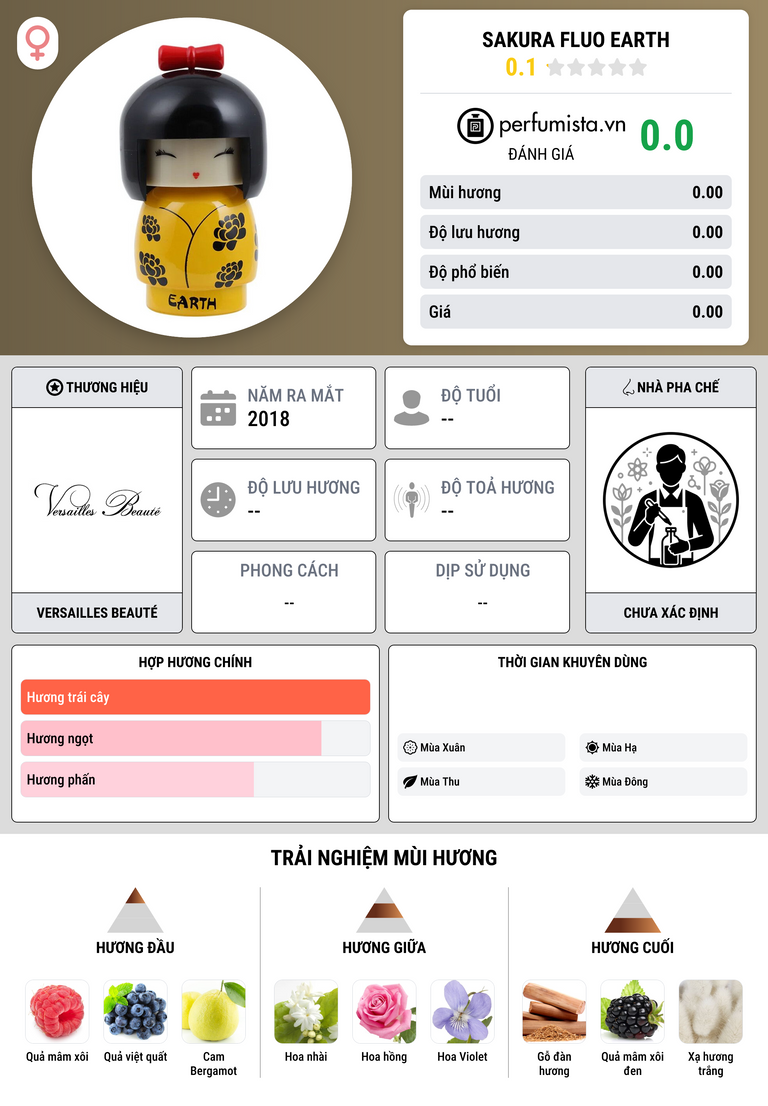 EARTH

SAKURA FLUO EARTH
0.1

perfumista.vn
ĐÁNH GIÁ
0.0

| Mùi hương | 0.00 |
|---|---|
| Độ lưu hương | 0.00 |
| Độ phổ biến | 0.00 |
| Giá | 0.00 |

THƯƠNG HIỆU
Versailles Beauté
VERSAILLES BEAUTÉ

NĂM RA MẮT
2018

ĐỘ TUỔI
--

ĐỘ LƯU HƯƠNG
--

ĐỘ TOẢ HƯƠNG
--

PHONG CÁCH
--

DỊP SỬ DỤNG
--

NHÀ PHA CHẾ
CHƯA XÁC ĐỊNH

HỢP HƯƠNG CHÍNH
Hương trái cây
Hương ngọt
Hương phấn

THỜI GIAN KHUYÊN DÙNG
Mùa Xuân
Mùa Hạ
Mùa Thu
Mùa Đông

TRẢI NGHIỆM MÙI HƯƠNG

HƯƠNG ĐẦU
Quả mâm xôi
Quả việt quất
Cam Bergamot

HƯƠNG GIỮA
Hoa nhài
Hoa hồng
Hoa Violet

HƯƠNG CUỐI
Gỗ đàn hương
Quả mâm xôi đen
Xạ hương trắng